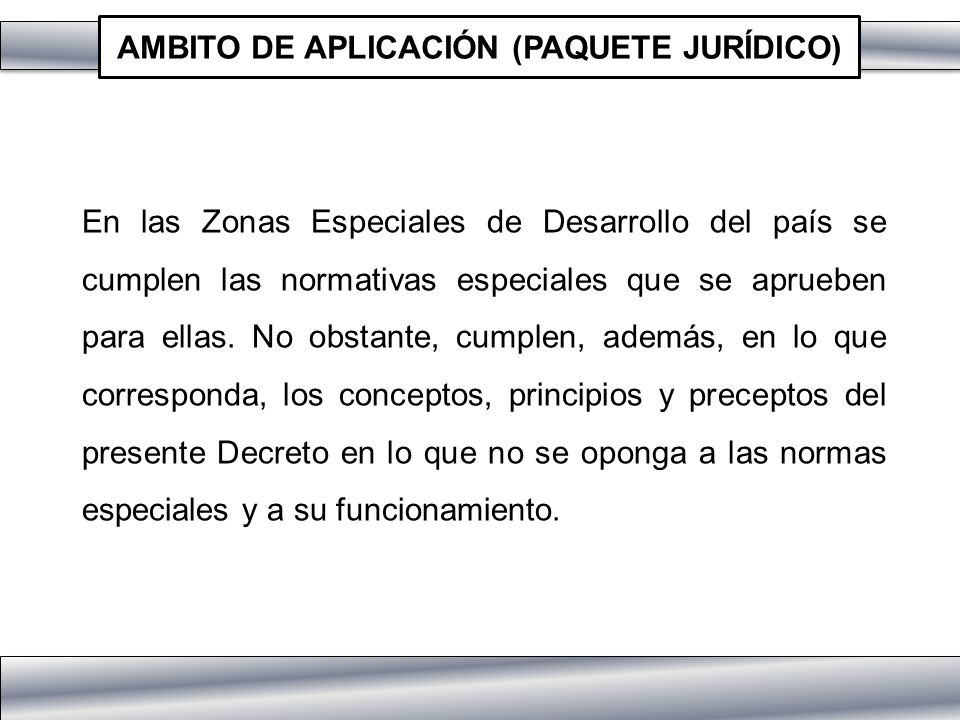 AMBITO DE APLICACIÓN (PAQUETE JURÍDICO)

En las Zonas Especiales de Desarrollo del país se cumplen las normativas especiales que se aprueben para ellas. No obstante, cumplen, además, en lo que corresponda, los conceptos, principios y preceptos del presente Decreto en lo que no se oponga a las normas especiales y a su funcionamiento.